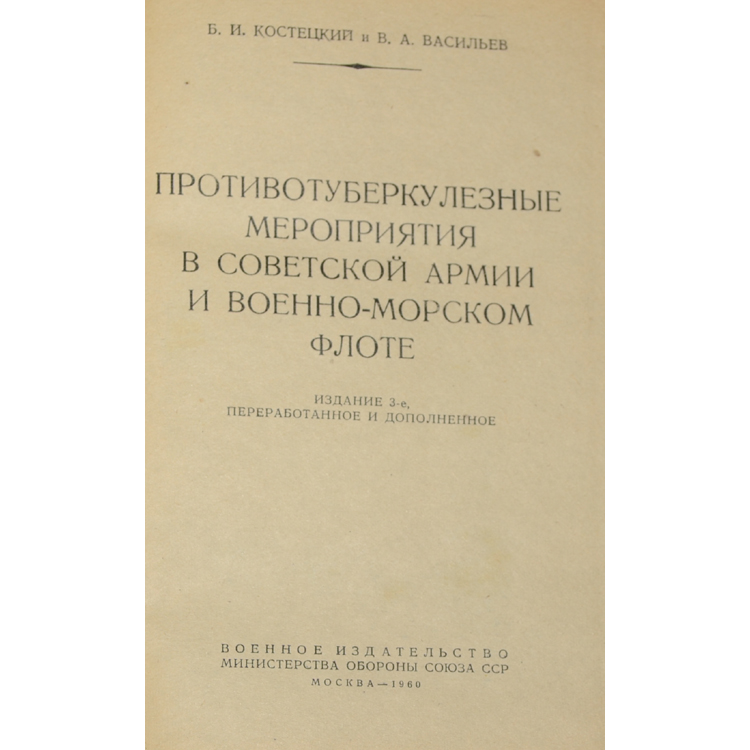 Б. И. КОСТЕЦКИЙ и В. А. ВАСИЛЬЕВ

ПРОТИВОТУБЕРКУЛЕЗНЫЕ
МЕРОПРИЯТИЯ
В СОВЕТСКОЙ АРМИИ
И ВОЕННО-МОРСКОМ
ФЛОТЕ

ИЗДАНИЕ 3-е,
ПЕРЕРАБОТАННОЕ И ДОПОЛНЕННОЕ

ВОЕННОЕ ИЗДАТЕЛЬСТВО
МИНИСТЕРСТВА ОБОРОНЫ СОЮЗА ССР
МОСКВА—1960